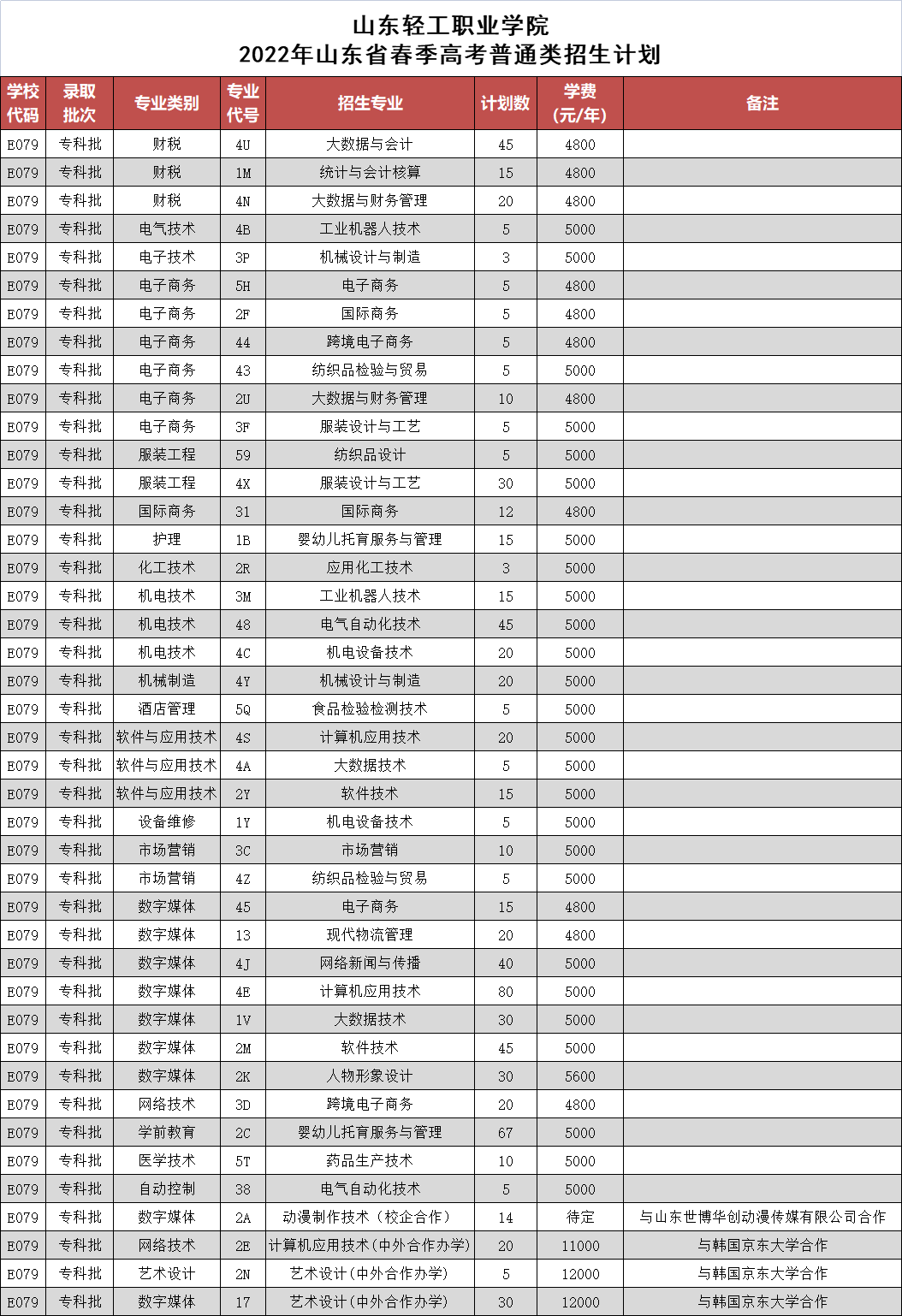 山东轻工职业学院
2022年山东省春季高考普通类招生计划

| 学校代码 | 录取批次 | 专业类别 | 专业代号 | 招生专业 | 计划数 | 学费(元/年) | 备注 |
|---|---|---|---|---|---|---|---|
| E079 | 专科批 | 财税 | 4U | 大数据与会计 | 45 | 4800 | |
| E079 | 专科批 | 财税 | 1M | 统计与会计核算 | 15 | 4800 | |
| E079 | 专科批 | 财税 | 4N | 大数据与财务管理 | 20 | 4800 | |
| E079 | 专科批 | 电气技术 | 4B | 工业机器人技术 | 5 | 5000 | |
| E079 | 专科批 | 电子技术 | 3P | 机械设计与制造 | 3 | 5000 | |
| E079 | 专科批 | 电子商务 | 5H | 电子商务 | 5 | 4800 | |
| E079 | 专科批 | 电子商务 | 2F | 国际商务 | 5 | 4800 | |
| E079 | 专科批 | 电子商务 | 44 | 跨境电子商务 | 5 | 4800 | |
| E079 | 专科批 | 电子商务 | 43 | 纺织品检验与贸易 | 5 | 5000 | |
| E079 | 专科批 | 电子商务 | 2U | 大数据与财务管理 | 10 | 4800 | |
| E079 | 专科批 | 电子商务 | 3F | 服装设计与工艺 | 5 | 5000 | |
| E079 | 专科批 | 服装工程 | 59 | 纺织品设计 | 5 | 5000 | |
| E079 | 专科批 | 服装工程 | 4X | 服装设计与工艺 | 30 | 5000 | |
| E079 | 专科批 | 国际商务 | 31 | 国际商务 | 12 | 4800 | |
| E079 | 专科批 | 护理 | 1B | 婴幼儿托育服务与管理 | 15 | 5000 | |
| E079 | 专科批 | 化工技术 | 2R | 应用化工技术 | 3 | 5000 | |
| E079 | 专科批 | 机电技术 | 3M | 工业机器人技术 | 15 | 5000 | |
| E079 | 专科批 | 机电技术 | 48 | 电气自动化技术 | 45 | 5000 | |
| E079 | 专科批 | 机电技术 | 4C | 机电设备技术 | 20 | 5000 | |
| E079 | 专科批 | 机械制造 | 4Y | 机械设计与制造 | 20 | 5000 | |
| E079 | 专科批 | 酒店管理 | 5Q | 食品检验检测技术 | 5 | 5000 | |
| E079 | 专科批 | 软件与应用技术 | 4S | 计算机应用技术 | 20 | 5000 | |
| E079 | 专科批 | 软件与应用技术 | 4A | 大数据技术 | 5 | 5000 | |
| E079 | 专科批 | 软件与应用技术 | 2Y | 软件技术 | 15 | 5000 | |
| E079 | 专科批 | 设备维修 | 1Y | 机电设备技术 | 5 | 5000 | |
| E079 | 专科批 | 市场营销 | 3C | 市场营销 | 10 | 5000 | |
| E079 | 专科批 | 市场营销 | 4Z | 纺织品检验与贸易 | 5 | 5000 | |
| E079 | 专科批 | 数字媒体 | 45 | 电子商务 | 15 | 4800 | |
| E079 | 专科批 | 数字媒体 | 13 | 现代物流管理 | 20 | 4800 | |
| E079 | 专科批 | 数字媒体 | 4J | 网络新闻与传播 | 40 | 5000 | |
| E079 | 专科批 | 数字媒体 | 4E | 计算机应用技术 | 80 | 5000 | |
| E079 | 专科批 | 数字媒体 | 1V | 大数据技术 | 30 | 5000 | |
| E079 | 专科批 | 数字媒体 | 2M | 软件技术 | 45 | 5000 | |
| E079 | 专科批 | 数字媒体 | 2K | 人物形象设计 | 30 | 5600 | |
| E079 | 专科批 | 网络技术 | 3D | 跨境电子商务 | 20 | 4800 | |
| E079 | 专科批 | 学前教育 | 2C | 婴幼儿托育服务与管理 | 67 | 5000 | |
| E079 | 专科批 | 医学技术 | 5T | 药品生产技术 | 10 | 5000 | |
| E079 | 专科批 | 自动控制 | 38 | 电气自动化技术 | 5 | 5000 | |
| E079 | 专科批 | 数字媒体 | 2A | 动漫制作技术（校企合作） | 14 | 待定 | 与山东世博华创动漫传媒有限公司合作 |
| E079 | 专科批 | 网络技术 | 2E | 计算机应用技术(中外合作办学) | 20 | 11000 | 与韩国京东大学合作 |
| E079 | 专科批 | 艺术设计 | 2N | 艺术设计(中外合作办学) | 5 | 12000 | 与韩国京东大学合作 |
| E079 | 专科批 | 数字媒体 | 17 | 艺术设计(中外合作办学) | 30 | 12000 | 与韩国京东大学合作 |